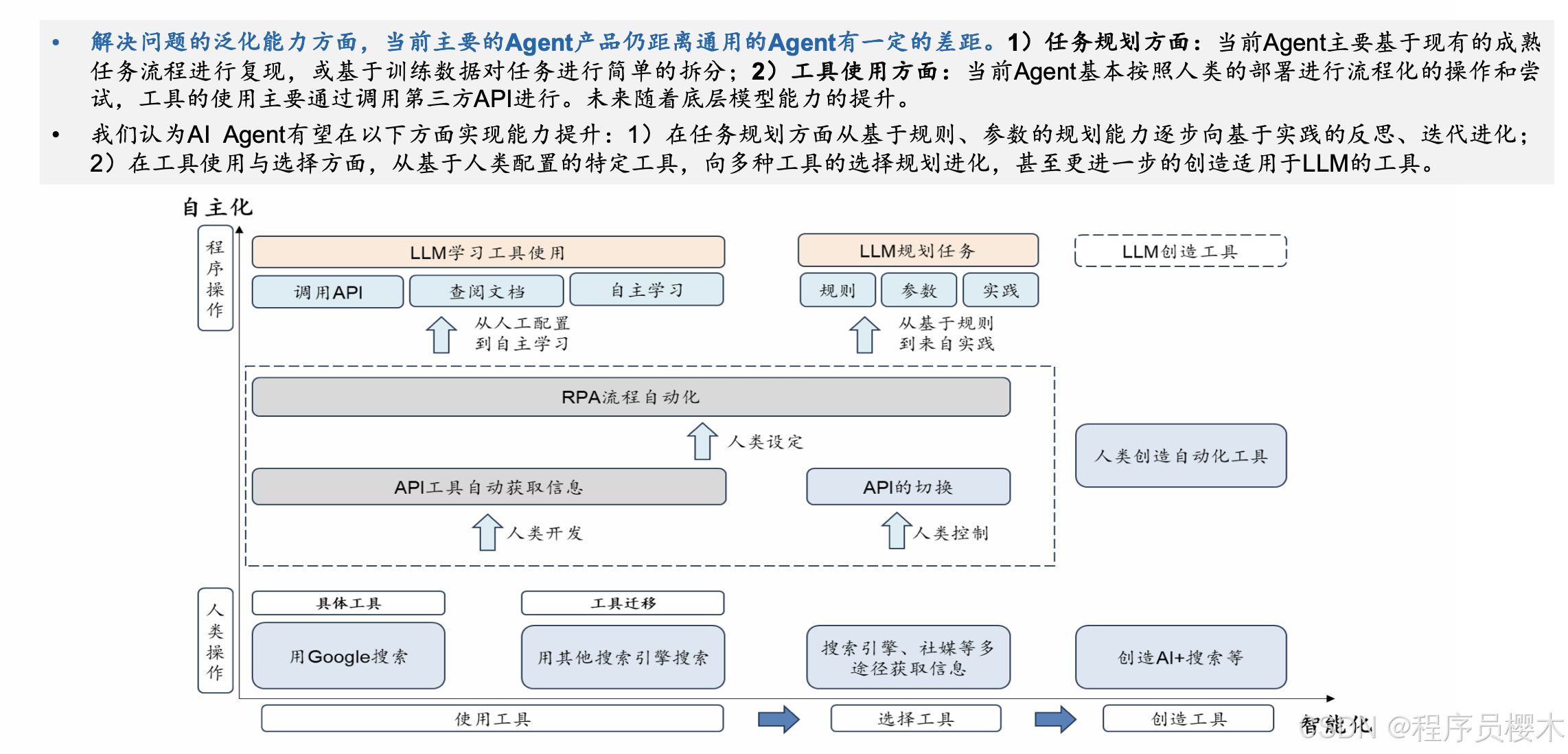 • 解决问题的泛化能力方面，当前主要的Agent产品仍距离通用的Agent有一定的差距。1）任务规划方面：当前Agent主要基于现有的成熟任务流程进行复现，或基于训练数据对任务进行简单的拆分；2）工具使用方面：当前Agent基本按照人类的部署进行流程化的操作和尝试，工具的使用主要通过调用第三方API进行。未来随着底层模型能力的提升。

• 我们认为AI Agent有望在以下方面实现能力提升：1）在任务规划方面从基于规则、参数的规划能力逐步向基于实践的反思、迭代进化；2）在工具使用与选择方面，从基于人类配置的特定工具，向多种工具的选择规划进化，甚至更进一步的创造适用于LLM的工具。

自主化

程序操作

LLM学习工具使用

调用API

查阅文档

自主学习

从人工配置到自主学习

LLM规划任务

规则

参数

实践

从基于规则到来自实践

LLM创造工具

RPA流程自动化

人类设定

API工具自动获取信息

API的切换

人类开发

人类控制

人类创造自动化工具

人类操作

具体工具

用Google搜索

工具迁移

用其他搜索引擎搜索

搜索引擎、社媒等多途径获取信息

创造AI+搜索等

使用工具

选择工具

创造工具

智能化

CSDN @程序员樱木